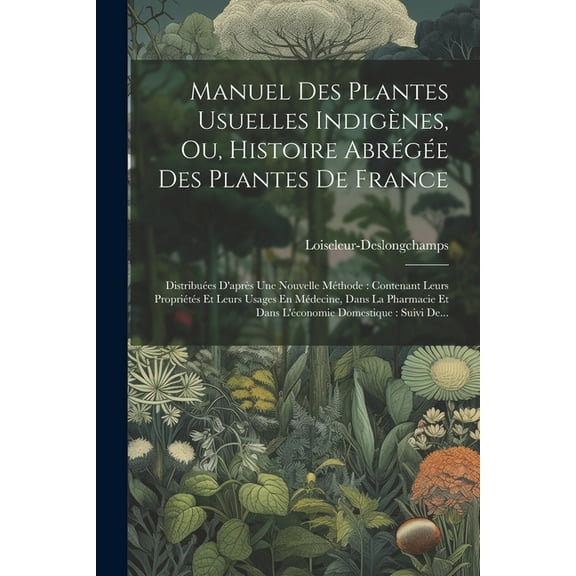 Manuel Des Plantes Usuelles Indigènes, Ou, Histoire Abrégée Des Plantes De France

Loiseleur-Deslongchamps

Distribuées D'après Une Nouvelle Méthode : Contenant Leurs Propriétés Et Leurs Usages En Médecine, Dans La Pharmacie Et Dans L'économie Domestique : Suivi De...